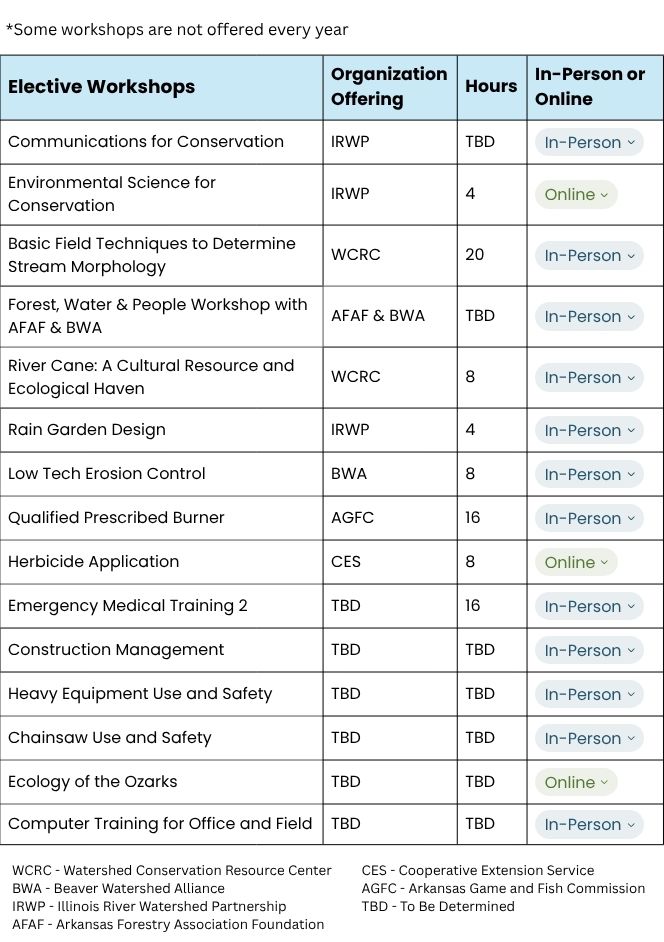 *Some workshops are not offered every year

| Elective Workshops | Organization Offering | Hours | In-Person or Online |
|---|---|---|---|
| Communications for Conservation | IRWP | TBD | In-Person |
| Environmental Science for Conservation | IRWP | 4 | Online |
| Basic Field Techniques to Determine Stream Morphology | WCRC | 20 | In-Person |
| Forest, Water & People Workshop with AFAF & BWA | AFAF & BWA | TBD | In-Person |
| River Cane: A Cultural Resource and Ecological Haven | WCRC | 8 | In-Person |
| Rain Garden Design | IRWP | 4 | In-Person |
| Low Tech Erosion Control | BWA | 8 | In-Person |
| Qualified Prescribed Burner | AGFC | 16 | In-Person |
| Herbicide Application | CES | 8 | Online |
| Emergency Medical Training 2 | TBD | 16 | In-Person |
| Construction Management | TBD | TBD | In-Person |
| Heavy Equipment Use and Safety | TBD | TBD | In-Person |
| Chainsaw Use and Safety | TBD | TBD | In-Person |
| Ecology of the Ozarks | TBD | TBD | Online |
| Computer Training for Office and Field | TBD | TBD | In-Person |

WCRC - Watershed Conservation Resource Center
BWA - Beaver Watershed Alliance
IRWP - Illinois River Watershed Partnership
AFAF - Arkansas Forestry Association Foundation

CES - Cooperative Extension Service
AGFC - Arkansas Game and Fish Commission
TBD - To Be Determined